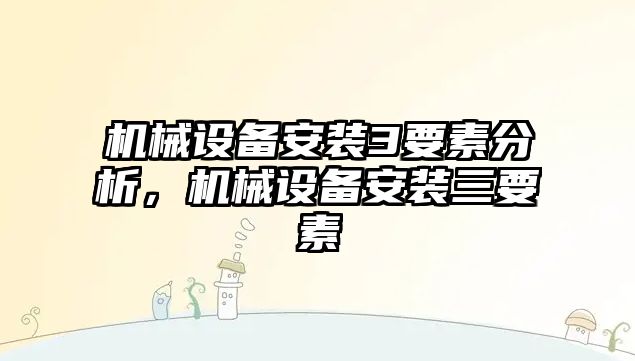 机械设备安装3要素分析，机械设备安装三要素